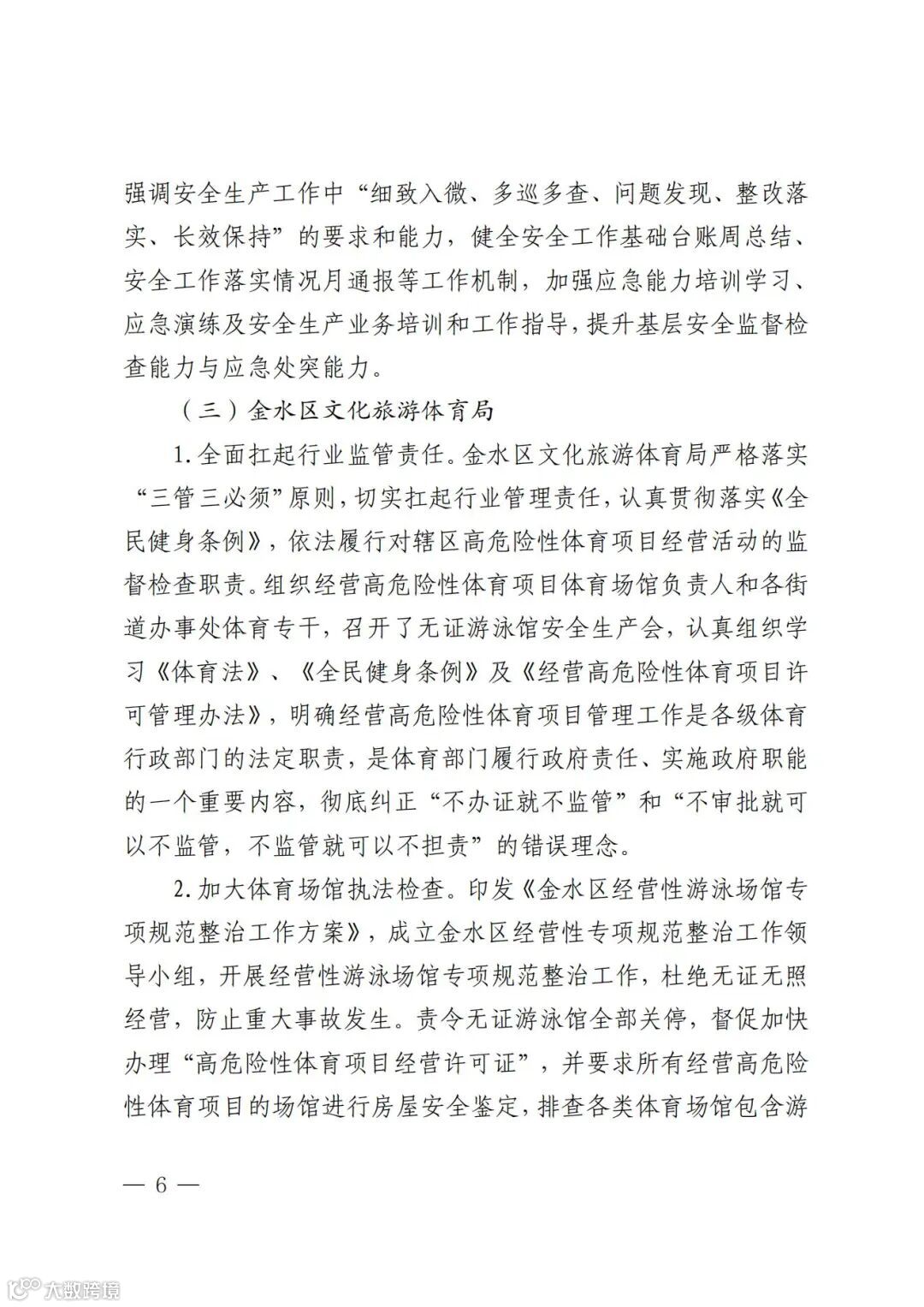 强调安全生产工作中“细致入微、多巡多查、问题发现、整改落实、长效保持”的要求和能力，健全安全工作基础台账周总结、安全工作落实情况月通报等工作机制，加强应急能力培训学习、应急演练及安全生产业务培训和工作指导，提升基层安全监督检查能力与应急处突能力。

（三）金水区文化旅游体育局

1.全面扛起行业监管责任。金水区文化旅游体育局严格落实“三管三必须”原则，切实扛起行业管理责任，认真贯彻落实《全民健身条例》，依法履行对辖区高危险性体育项目经营活动的监督检查职责。组织经营高危险性体育项目体育场馆负责人和各街道办事处体育专干，召开了无证游泳馆安全生产会，认真组织学习《体育法》、《全民健身条例》及《经营高危险性体育项目许可管理办法》，明确经营高危险性体育项目管理工作是各级体育行政部门的法定职责，是体育部门履行政府责任、实施政府职能的一个重要内容，彻底纠正“不办证就不监管”和“不审批就可以不监管，不监管就可以不担责”的错误理念。

2.加大体育场馆执法检查。印发《金水区经营性游泳场馆专项规范整治工作方案》，成立金水区经营性专项规范整治工作领导小组，开展经营性游泳场馆专项规范整治工作，杜绝无证无照经营，防止重大事故发生。责令无证游泳馆全部关停，督促加快办理“高危险性体育项目经营许可证”，并要求所有经营高危险性体育项目的场馆进行房屋安全鉴定，排查各类体育场馆包含游

— 6 —

大数跨境